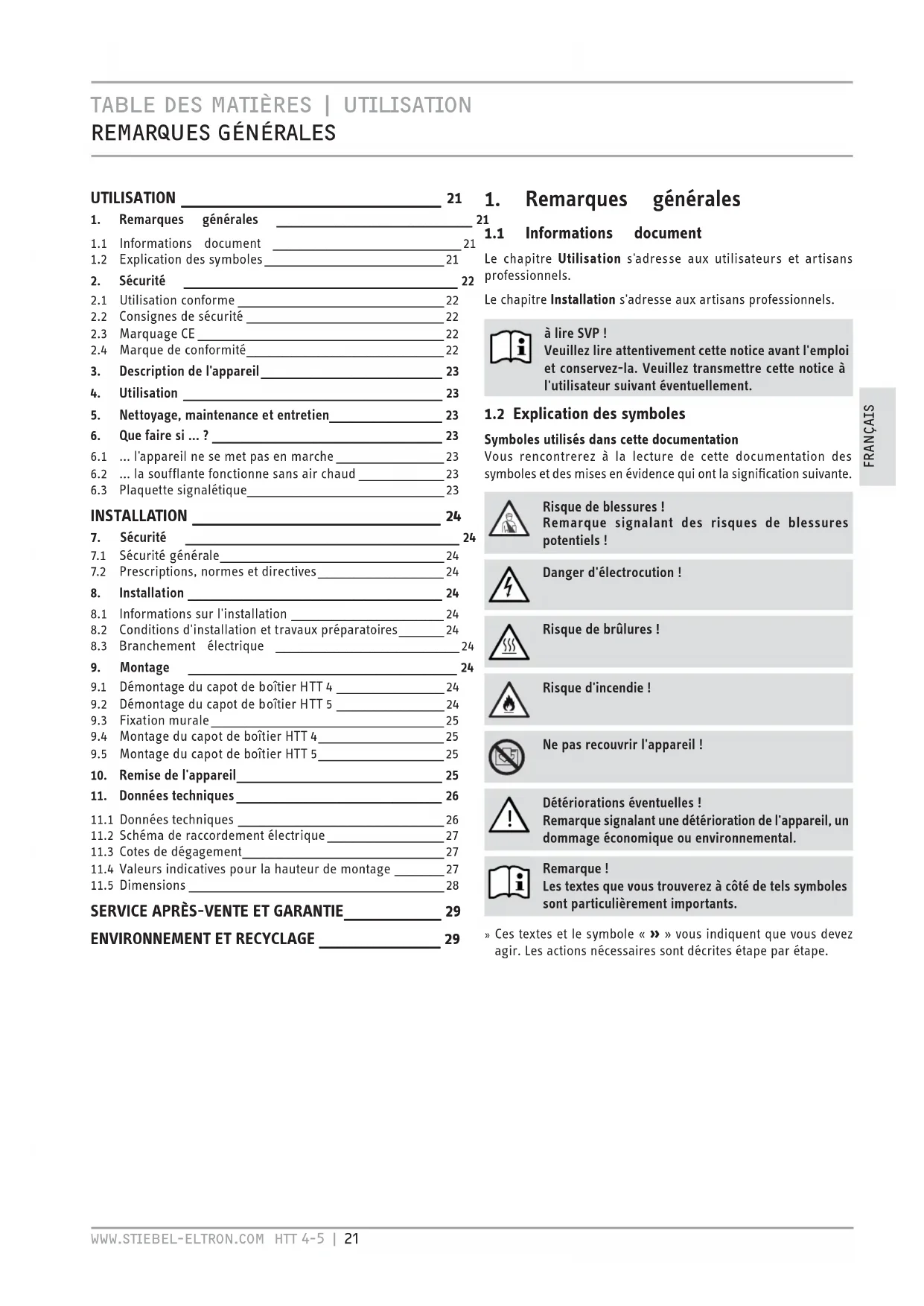 TABLE DES MATIÈRES | UTILISATION
REMARQUES GÉNÉRALES

UTILISATION 21
1. Remarques générales 21
1.1 Informations document 21
1.2 Explication des symboles 21
2. Sécurité 22
2.1 Utilisation conforme 22
2.2 Consignes de sécurité 22
2.3 Marquage CE 22
2.4 Marque de conformité 22
3. Description de l'appareil 23
4. Utilisation 23
5. Nettoyage, maintenance et entretien 23
6. Que faire si ... ? 23
6.1 ... l'appareil ne se met pas en marche 23
6.2 ... la soufflante fonctionne sans air chaud 23
6.3 Plaquette signalétique 23
INSTALLATION 24
7. Sécurité 24
7.1 Sécurité générale 24
7.2 Prescriptions, normes et directives 24
8. Installation 24
8.1 Informations sur l'installation 24
8.2 Conditions d'installation et travaux préparatoires 24
8.3 Branchement électrique 24
9. Montage 24
9.1 Démontage du capot de boîtier HTT 4 24
9.2 Démontage du capot de boîtier HTT 5 24
9.3 Fixation murale 25
9.4 Montage du capot de boîtier HTT 4 25
9.5 Montage du capot de boîtier HTT 5 25
10. Remise de l'appareil 25
11. Données techniques 26
11.1 Données techniques 26
11.2 Schéma de raccordement électrique 27
11.3 Cotes de dégagement 27
11.4 Valeurs indicatives pour la hauteur de montage 27
11.5 Dimensions 28
SERVICE APRÈS-VENTE ET GARANTIE 29
ENVIRONNEMENT ET RECYCLAGE 29

1. Remarques générales

1.1 Informations document

Le chapitre Utilisation s'adresse aux utilisateurs et artisans professionnels.

Le chapitre Installation s'adresse aux artisans professionnels.

à lire SVP !
Veuillez lire attentivement cette notice avant l'emploi et conservez-la. Veuillez transmettre cette notice à l'utilisateur suivant éventuellement.

1.2 Explication des symboles

Symboles utilisés dans cette documentation
Vous rencontrerez à la lecture de cette documentation des symboles et des mises en évidence qui ont la signification suivante.

Risque de blessures !
Remarque signalant des risques de blessures potentiels !

Danger d'électrocution !

Risque de brûlures !

Risque d'incendie !

Ne pas recouvrir l'appareil !

Détériorations éventuelles !
Remarque signalant une détérioration de l'appareil, un dommage économique ou environnemental.

Remarque !
Les textes que vous trouverez à côté de tels symboles sont particulièrement importants.

» Ces textes et le symbole « » » vous indiquent que vous devez agir. Les actions nécessaires sont décrites étape par étape.

FRANÇAIS

WWW.STIEBEL-ELTRON.COM HTT 4-5 | 21